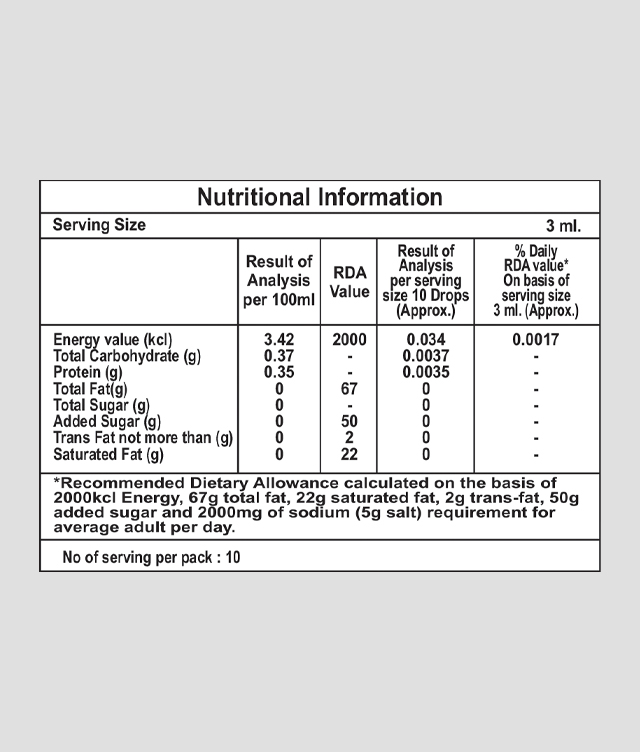 Nutritional Information

Serving Size 3 ml.

| | Result of Analysis per 100ml | RDA Value | Result of Analysis per serving size 10 Drops (Approx.) | % Daily RDA value* On basis of serving size 3 ml. (Approx.) |
|---|---|---|---|---|
| Energy value (kcl) | 3.42 | 2000 | 0.034 | 0.0017 |
| Total Carbohydrate (g) | 0.37 | - | 0.0037 | - |
| Protein (g) | 0.35 | - | 0.0035 | - |
| Total Fat(g) | 0 | 67 | 0 | - |
| Total Sugar (g) | 0 | - | 0 | - |
| Added Sugar (g) | 0 | 50 | 0 | - |
| Trans Fat not more than (g) | 0 | 2 | 0 | - |
| Saturated Fat (g) | 0 | 22 | 0 | - |

*Recommended Dietary Allowance calculated on the basis of 2000kcl Energy, 67g total fat, 22g saturated fat, 2g trans-fat, 50g added sugar and 2000mg of sodium (5g salt) requirement for average adult per day.

No of serving per pack : 10